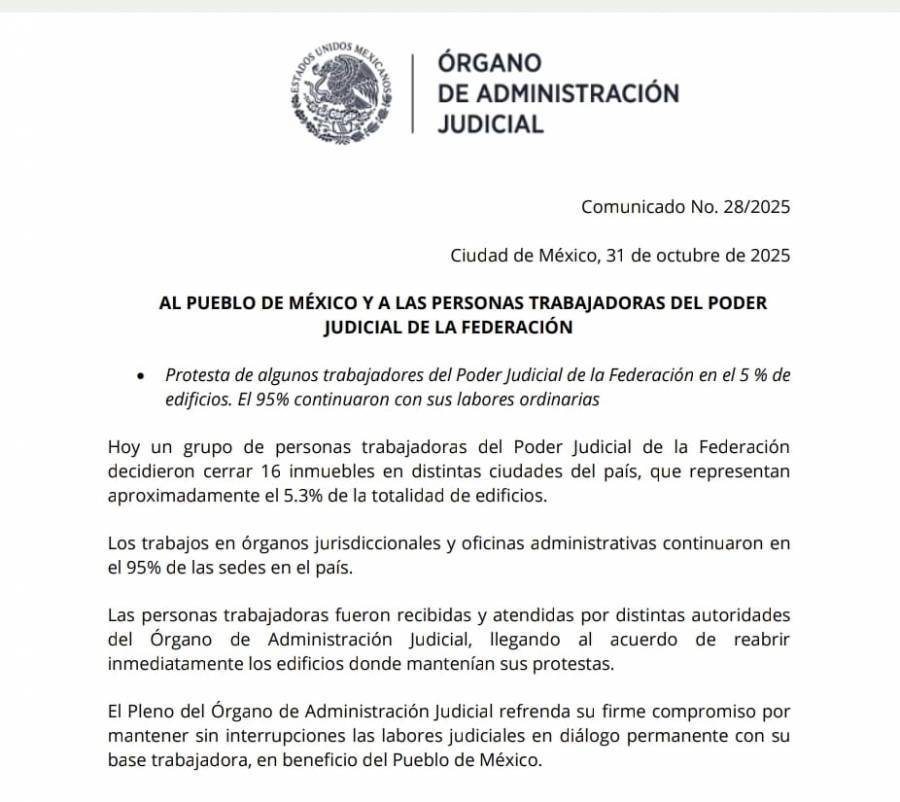 ESTADOS UNIDOS MEXICANOS

ÓRGANO
DE ADMINISTRACIÓN
JUDICIAL

Comunicado No. 28/2025

Ciudad de México, 31 de octubre de 2025

AL PUEBLO DE MÉXICO Y A LAS PERSONAS TRABAJADORAS DEL PODER JUDICIAL DE LA FEDERACIÓN

• Protesta de algunos trabajadores del Poder Judicial de la Federación en el 5 % de edificios. El 95% continuaron con sus labores ordinarias

Hoy un grupo de personas trabajadoras del Poder Judicial de la Federación decidieron cerrar 16 inmuebles en distintas ciudades del país, que representan aproximadamente el 5.3% de la totalidad de edificios.

Los trabajos en órganos jurisdiccionales y oficinas administrativas continuaron en el 95% de las sedes en el país.

Las personas trabajadoras fueron recibidas y atendidas por distintas autoridades del Órgano de Administración Judicial, llegando al acuerdo de reabrir inmediatamente los edificios donde mantenían sus protestas.

El Pleno del Órgano de Administración Judicial refrenda su firme compromiso por mantener sin interrupciones las labores judiciales en diálogo permanente con su base trabajadora, en beneficio del Pueblo de México.